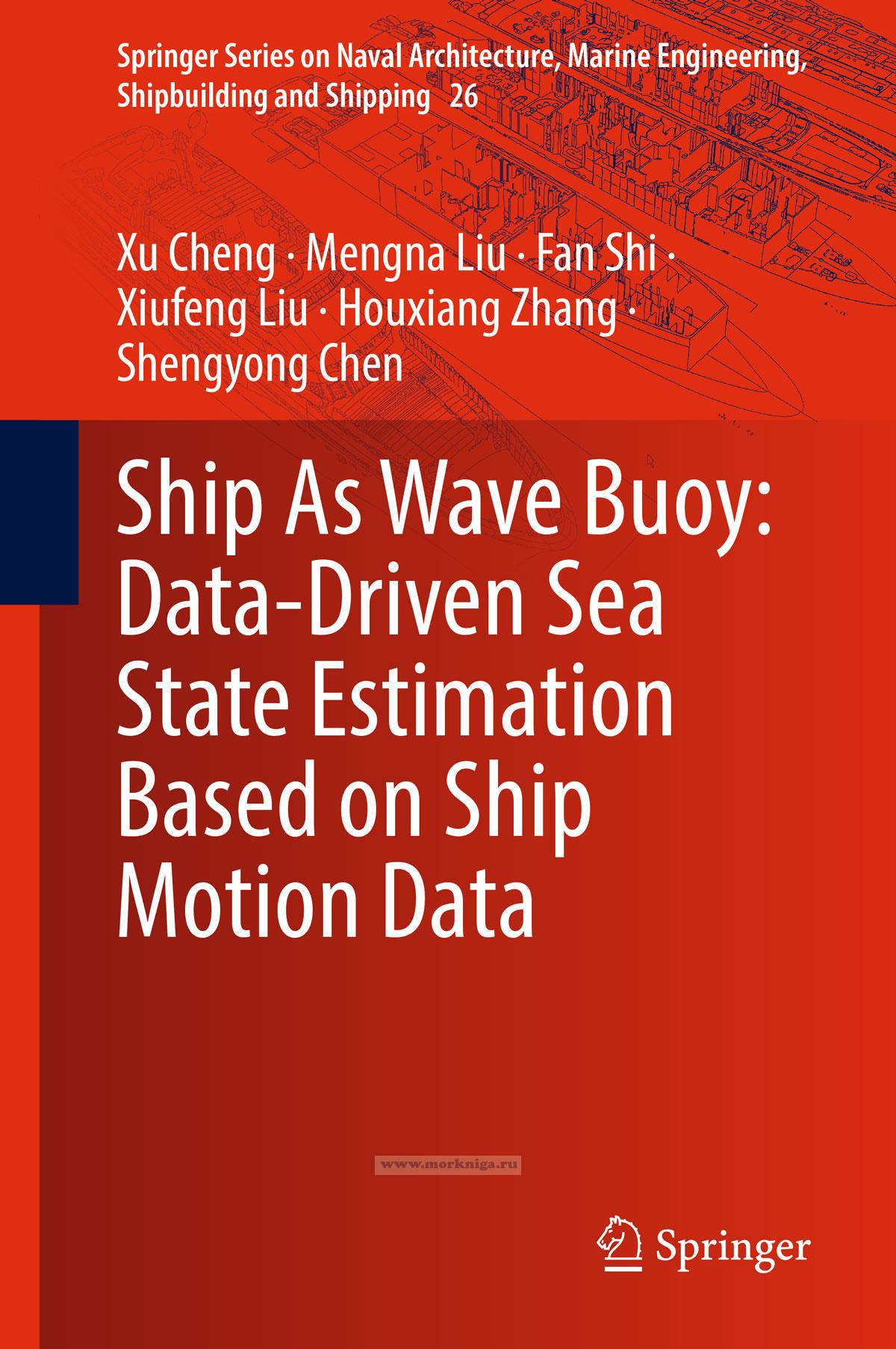 Springer Series on Naval Architecture, Marine Engineering, Shipbuilding and Shipping 26

Xu Cheng · Mengna Liu · Fan Shi ·
Xiufeng Liu · Houxiang Zhang ·
Shengyong Chen

Ship As Wave Buoy: Data-Driven Sea State Estimation Based on Ship Motion Data

Springer

www.morkniga.ru